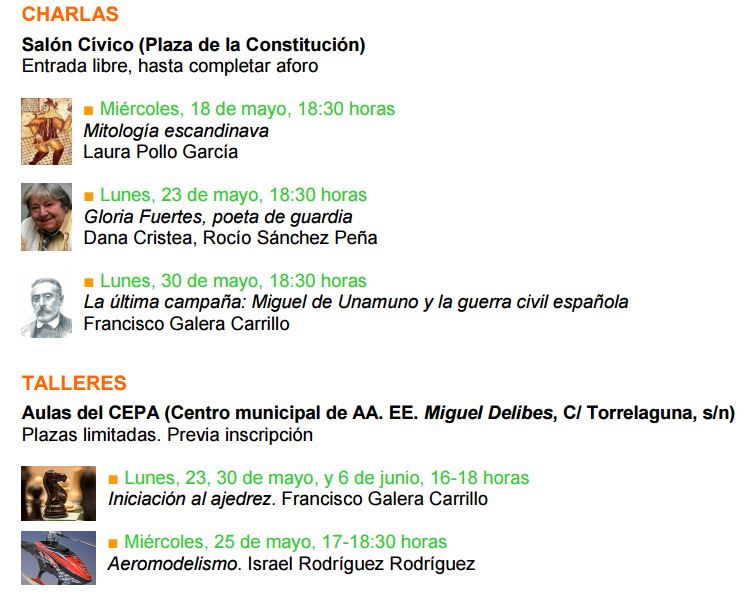 CHARLAS

Salón Cívico (Plaza de la Constitución)
Entrada libre, hasta completar aforo

■ Miércoles, 18 de mayo, 18:30 horas
Mitología escandinava
Laura Pollo García

■ Lunes, 23 de mayo, 18:30 horas
Gloria Fuertes, poeta de guardia
Dana Cristea, Rocío Sánchez Peña

■ Lunes, 30 de mayo, 18:30 horas
La última campaña: Miguel de Unamuno y la guerra civil española
Francisco Galera Carrillo

TALLERES

Aulas del CEPA (Centro municipal de AA. EE. Miguel Delibes, C/ Torrelaguna, s/n)
Plazas limitadas. Previa inscripción

■ Lunes, 23, 30 de mayo, y 6 de junio, 16-18 horas
Iniciación al ajedrez. Francisco Galera Carrillo

■ Miércoles, 25 de mayo, 17-18:30 horas
Aeromodelismo. Israel Rodríguez Rodríguez